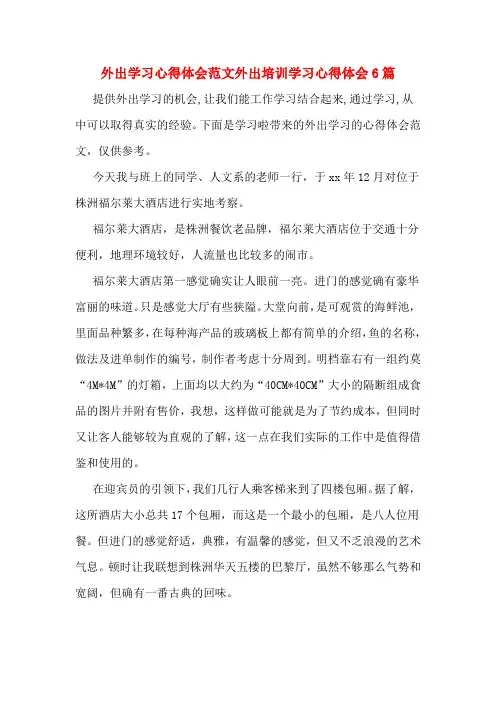 外出学习心得体会范文外出培训学习心得体会6篇

提供外出学习的机会,让我们能工作学习结合起来,通过学习,从中可以取得真实的经验。下面是学习啦带来的外出学习的心得体会范文，仅供参考。

今天我与班上的同学、人文系的老师一行，于xx年12月对位于株洲福尔莱大酒店进行实地考察。

福尔莱大酒店，是株洲餐饮老品牌，福尔莱大酒店位于交通十分便利，地理环境较好，人流量也比较多的闹市。

福尔莱大酒店第一感觉确实让人眼前一亮。进门的感觉确有豪华富丽的味道。只是感觉大厅有些狭隘。大堂向前，是可观赏的海鲜池，里面品种繁多，在每种海产品的玻璃板上都有简单的介绍，鱼的名称，做法及进单制作的编号，制作者考虑十分周到。明档靠右有一组约莫“4M*4M”的灯箱，上面均以大约为“40CM*40CM”大小的隔断组成食品的图片并附有售价，我想，这样做可能就是为了节约成本，但同时又让客人能够较为直观的了解，这一点在我们实际的工作中是值得借鉴和使用的。

在迎宾员的引领下，我们几行人乘客梯来到了四楼包厢。据了解，这所酒店大小总共17个包厢，而这是一个最小的包厢，是八人位用餐。但进门的感觉舒适，典雅，有温馨的感觉，但又不乏浪漫的艺术气息。顿时让我联想到株洲华天五楼的巴黎厅，虽然不够那么气势和宽阔，但确有一番古典的回味。